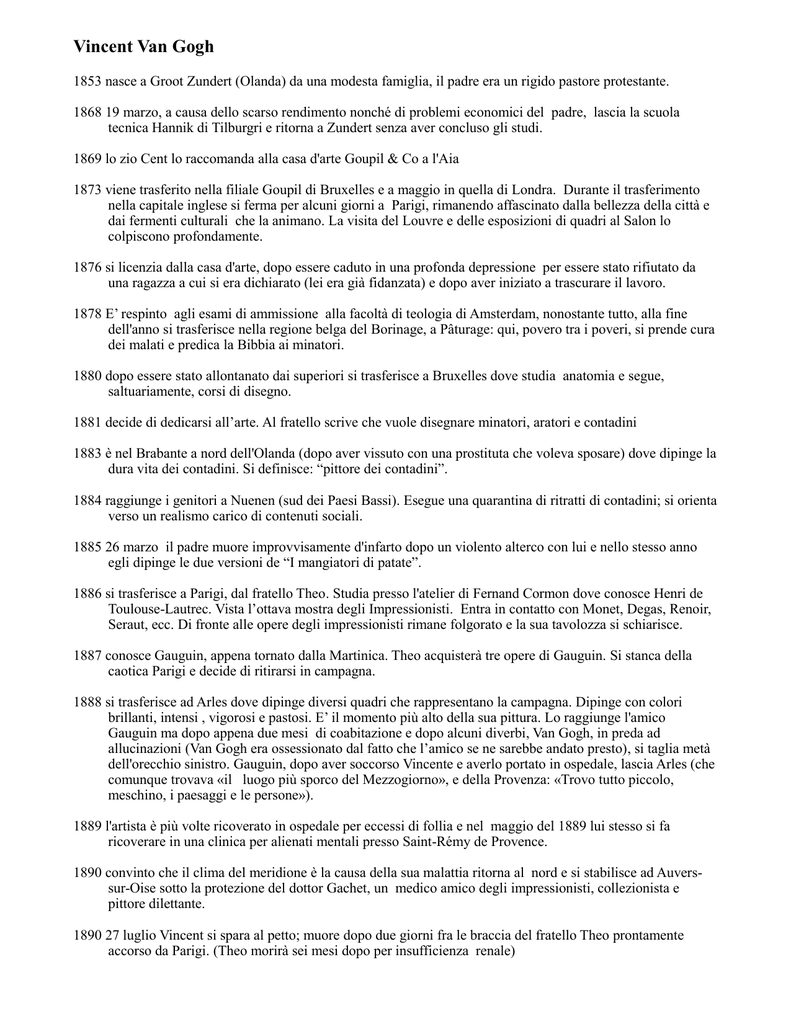 Vincent Van Gogh

1853 nasce a Groot Zundert (Olanda) da una modesta famiglia, il padre era un rigido pastore protestante.

1868 19 marzo, a causa dello scarso rendimento nonché di problemi economici del padre, lascia la scuola tecnica Hannik di Tilburgri e ritorna a Zundert senza aver concluso gli studi.

1869 lo zio Cent lo raccomanda alla casa d'arte Goupil & Co a l'Aia

1873 viene trasferito nella filiale Goupil di Bruxelles e a maggio in quella di Londra. Durante il trasferimento nella capitale inglese si ferma per alcuni giorni a Parigi, rimanendo affascinato dalla bellezza della città e dai fermenti culturali che la animano. La visita del Louvre e delle esposizioni di quadri al Salon lo colpiscono profondamente.

1876 si licenzia dalla casa d'arte, dopo essere caduto in una profonda depressione per essere stato rifiutato da una ragazza a cui si era dichiarato (lei era già fidanzata) e dopo aver iniziato a trascurare il lavoro.

1878 E' respinto agli esami di ammissione alla facoltà di teologia di Amsterdam, nonostante tutto, alla fine dell'anno si trasferisce nella regione belga del Borinage, a Pâturage: qui, povero tra i poveri, si prende cura dei malati e predica la Bibbia ai minatori.

1880 dopo essere stato allontanato dai superiori si trasferisce a Bruxelles dove studia anatomia e segue, saltuariamente, corsi di disegno.

1881 decide di dedicarsi all'arte. Al fratello scrive che vuole disegnare minatori, aratori e contadini

1883 è nel Brabante a nord dell'Olanda (dopo aver vissuto con una prostituta che voleva sposare) dove dipinge la dura vita dei contadini. Si definisce: "pittore dei contadini".

1884 raggiunge i genitori a Nuenen (sud dei Paesi Bassi). Esegue una quarantina di ritratti di contadini; si orienta verso un realismo carico di contenuti sociali.

1885 26 marzo il padre muore improvvisamente d'infarto dopo un violento alterco con lui e nello stesso anno egli dipinge le due versioni de "I mangiatori di patate".

1886 si trasferisce a Parigi, dal fratello Theo. Studia presso l'atelier di Fernand Cormon dove conosce Henri de Toulouse-Lautrec. Vista l'ottava mostra degli Impressionisti. Entra in contatto con Monet, Degas, Renoir, Seraut, ecc. Di fronte alle opere degli impressionisti rimane folgorato e la sua tavolozza si schiarisce.

1887 conosce Gauguin, appena tornato dalla Martinica. Theo acquisterà tre opere di Gauguin. Si stanca della caotica Parigi e decide di ritirarsi in campagna.

1888 si trasferisce ad Arles dove dipinge diversi quadri che rappresentano la campagna. Dipinge con colori brillanti, intensi , vigorosi e pastosi. E' il momento più alto della sua pittura. Lo raggiunge l'amico Gauguin ma dopo appena due mesi di coabitazione e dopo alcuni diverbi, Van Gogh, in preda ad allucinazioni (Van Gogh era ossessionato dal fatto che l'amico se ne sarebbe andato presto), si taglia metà dell'orecchio sinistro. Gauguin, dopo aver soccorso Vincente e averlo portato in ospedale, lascia Arles (che comunque trovava «il luogo più sporco del Mezzogiorno», e della Provenza: «Trovo tutto piccolo, meschino, i paesaggi e le persone»).

1889 l'artista è più volte ricoverato in ospedale per eccessi di follia e nel maggio del 1889 lui stesso si fa ricoverare in una clinica per alienati mentali presso Saint-Rémy de Provence.

1890 convinto che il clima del meridione è la causa della sua malattia ritorna al nord e si stabilisce ad Auvers-sur-Oise sotto la protezione del dottor Gachet, un medico amico degli impressionisti, collezionista e pittore dilettante.

1890 27 luglio Vincent si spara al petto; muore dopo due giorni fra le braccia del fratello Theo prontamente accorso da Parigi. (Theo morirà sei mesi dopo per insufficienza renale)